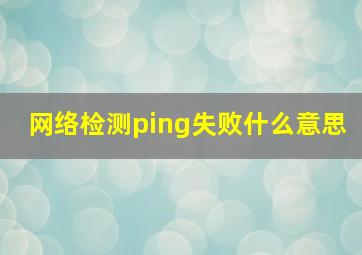 网络检测ping失败什么意思